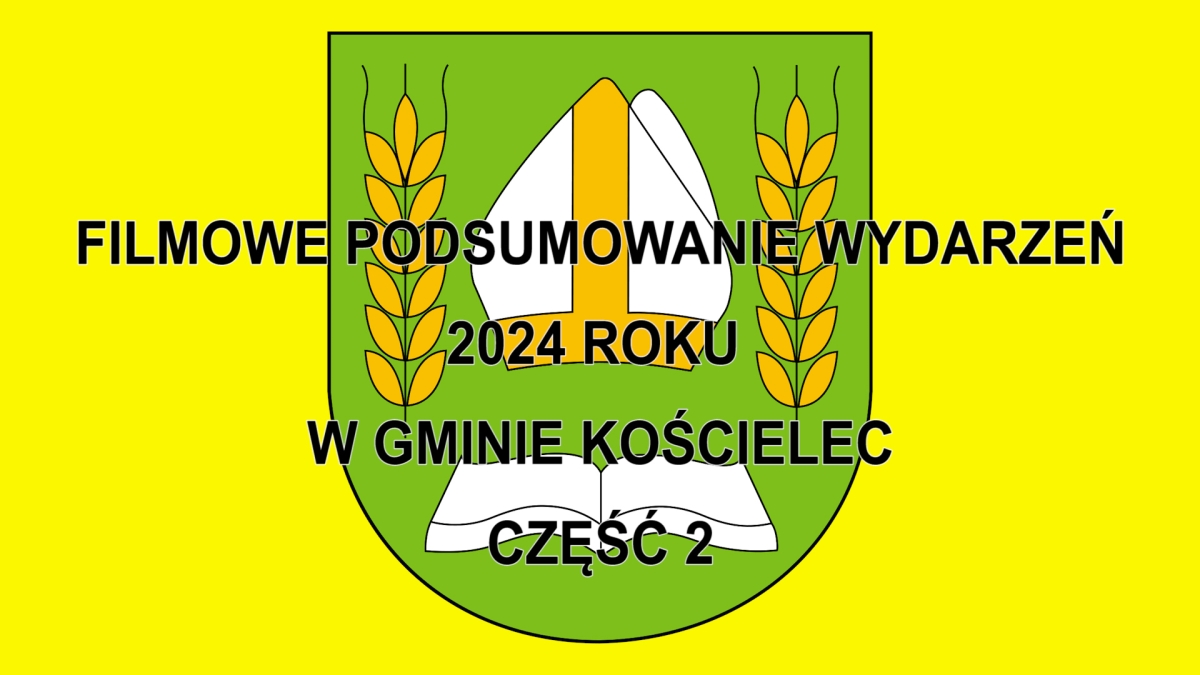 FILMOWE PODSUMOWANIE WYDARZEŃ

2024 ROKU

W GMINIE KOŚCIELEC

CZĘŚĆ 2